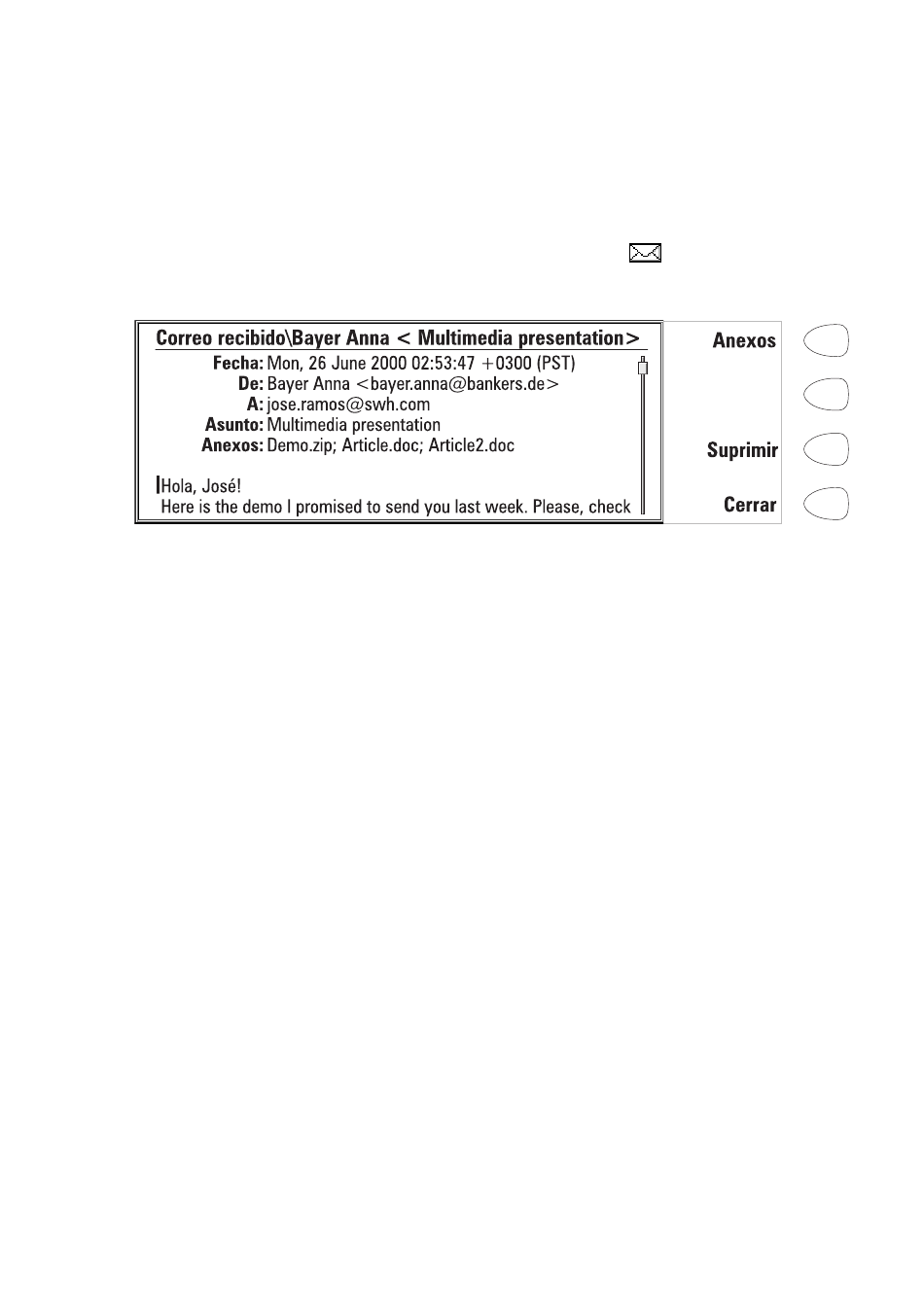 Correo recibido\Bayer Anna < Multimedia presentation>

Fecha: Mon, 26 June 2000 02:53:47 +0300 (PST)
De: Bayer Anna <bayer.anna@bankers.de>
A: jose.ramos@swh.com
Asunto: Multimedia presentation
Anexos: Demo.zip; Article.doc; Article2.doc

Hola, José!
Here is the demo I promised to send you last week. Please, check

Anexos

Suprimir

Cerrar